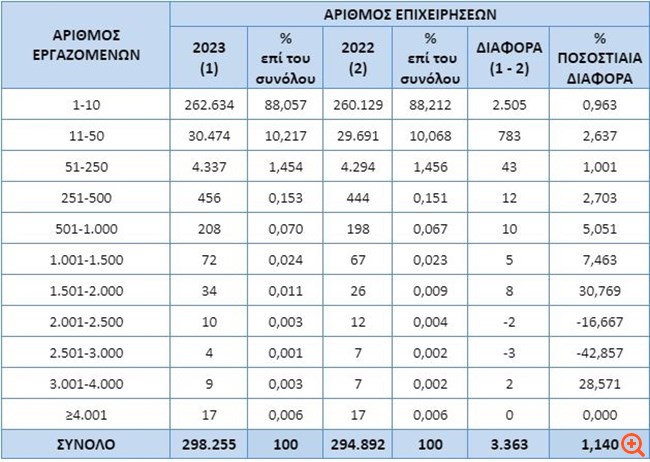 | ΑΡΙΘΜΟΣ ΕΡΓΑΖΟΜΕΝΩΝ | ΑΡΙΘΜΟΣ ΕΠΙΧΕΙΡΗΣΕΩΝ | | | | | |
|---|---|---|---|---|---|---|
| | 2023 (1) | % επί του συνόλου | 2022 (2) | % επί του συνόλου | ΔΙΑΦΟΡΑ (1 - 2) | % ΠΟΣΟΣΤΙΑΙΑ ΔΙΑΦΟΡΑ |
| 1-10 | 262.634 | 88,057 | 260.129 | 88,212 | 2.505 | 0,963 |
| 11-50 | 30.474 | 10,217 | 29.691 | 10,068 | 783 | 2,637 |
| 51-250 | 4.337 | 1,454 | 4.294 | 1,456 | 43 | 1,001 |
| 251-500 | 456 | 0,153 | 444 | 0,151 | 12 | 2,703 |
| 501-1.000 | 208 | 0,070 | 198 | 0,067 | 10 | 5,051 |
| 1.001-1.500 | 72 | 0,024 | 67 | 0,023 | 5 | 7,463 |
| 1.501-2.000 | 34 | 0,011 | 26 | 0,009 | 8 | 30,769 |
| 2.001-2.500 | 10 | 0,003 | 12 | 0,004 | -2 | -16,667 |
| 2.501-3.000 | 4 | 0,001 | 7 | 0,002 | -3 | -42,857 |
| 3.001-4.000 | 9 | 0,003 | 7 | 0,002 | 2 | 28,571 |
| ≥4.001 | 17 | 0,006 | 17 | 0,006 | 0 | 0,000 |
| ΣΥΝΟΛΟ | 298.255 | 100 | 294.892 | 100 | 3.363 | 1,140 |